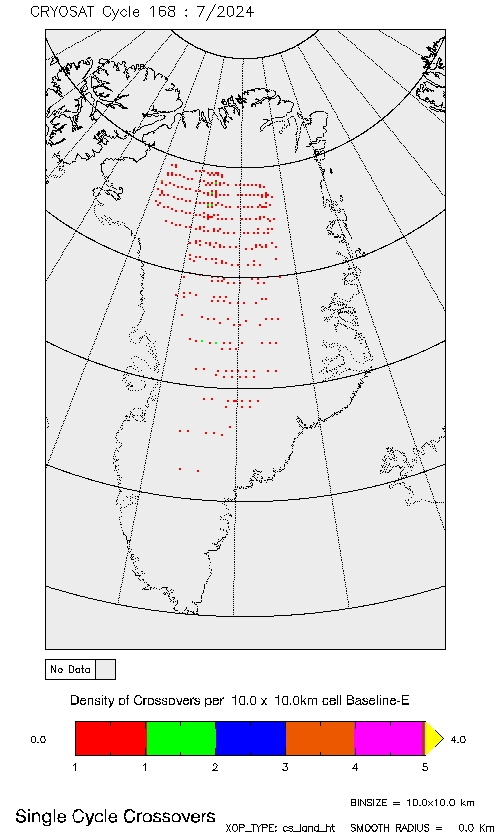 CRYOSAT Cycle 168 : 7/2024

No Data

Density of Crossovers per 10.0 x 10.0km cell Baseline-E

0.0

4.0

1 1 2 3 4 5

BINSIZE = 10.0x10.0 km

Single Cycle Crossovers

XOP_TYPE: cs_land_ht SMOOTH RADIUS = 0.0 Km